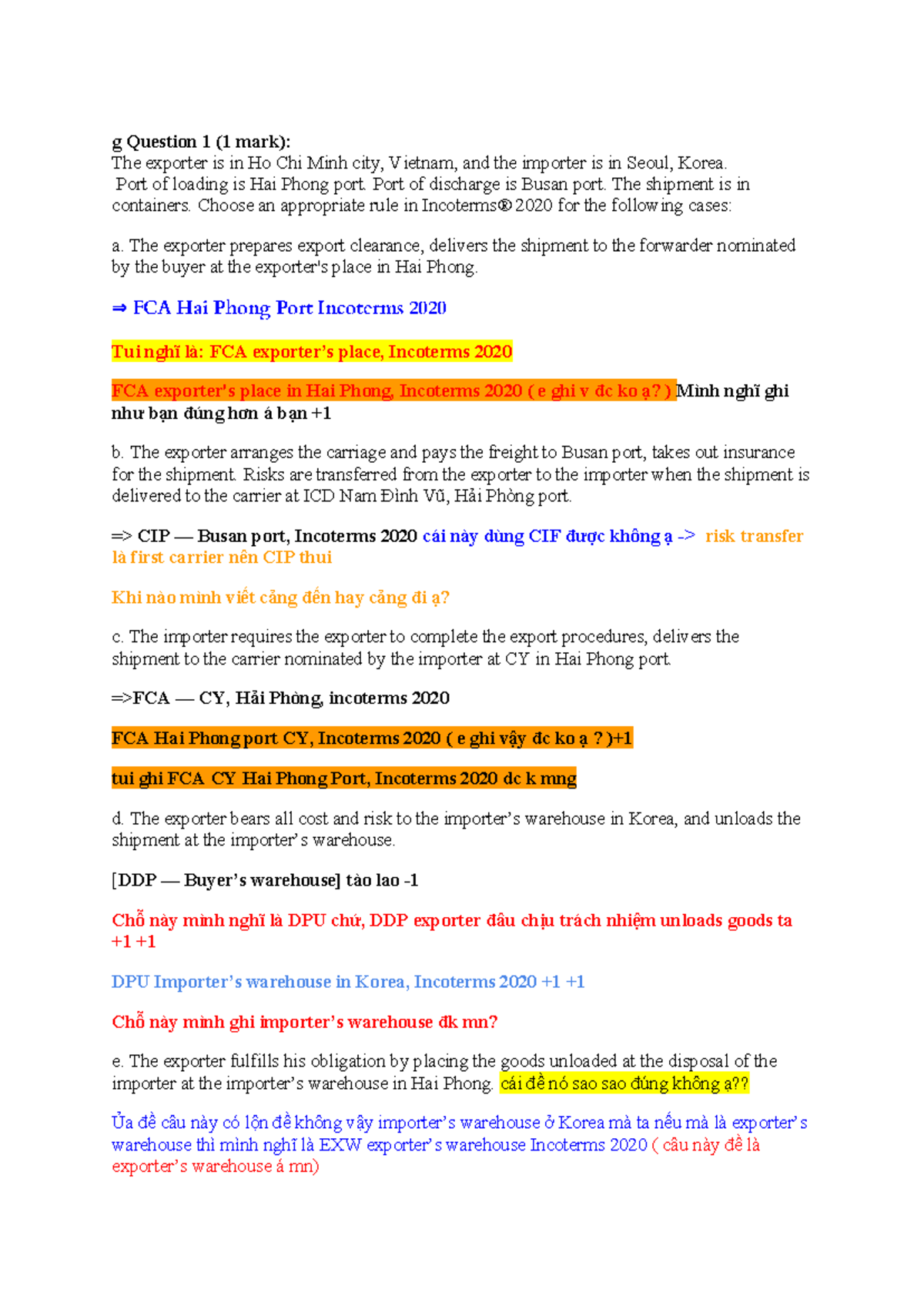 g Question 1 (1 mark):
The exporter is in Ho Chi Minh city, Vietnam, and the importer is in Seoul, Korea. Port of loading is Hai Phong port. Port of discharge is Busan port. The shipment is in containers. Choose an appropriate rule in Incoterms® 2020 for the following cases:

a. The exporter prepares export clearance, delivers the shipment to the forwarder nominated by the buyer at the exporter's place in Hai Phong.

⇒ FCA Hai Phong Port Incoterms 2020

Tui nghĩ là: FCA exporter's place, Incoterms 2020

FCA exporter's place in Hai Phong, Incoterms 2020 ( e ghi v đc ko ạ? ) Mình nghĩ ghi như bạn đúng hơn á bạn +1

b. The exporter arranges the carriage and pays the freight to Busan port, takes out insurance for the shipment. Risks are transferred from the exporter to the importer when the shipment is delivered to the carrier at ICD Nam Đình Vũ, Hải Phòng port.

=> CIP — Busan port, Incoterms 2020 cái này dùng CIF được không ạ -> risk transfer là first carrier nên CIP thui

Khi nào mình viết cảng đến hay cảng đi ạ?

c. The importer requires the exporter to complete the export procedures, delivers the shipment to the carrier nominated by the importer at CY in Hai Phong port.

=>FCA — CY, Hải Phòng, incoterms 2020

FCA Hai Phong port CY, Incoterms 2020 ( e ghi vậy đc ko ạ ? )+1

tui ghi FCA CY Hai Phong Port, Incoterms 2020 dc k mng

d. The exporter bears all cost and risk to the importer's warehouse in Korea, and unloads the shipment at the importer's warehouse.

[DDP — Buyer's warehouse] tào lao -1

Chỗ này mình nghĩ là DPU chứ, DDP exporter đâu chịu trách nhiệm unloads goods ta +1 +1

DPU Importer's warehouse in Korea, Incoterms 2020 +1 +1

Chỗ này mình ghi importer's warehouse đk mn?

e. The exporter fulfills his obligation by placing the goods unloaded at the disposal of the importer at the importer's warehouse in Hai Phong. cái đề nó sao sao đúng không ạ??

Ủa đề câu này có lộn đề không vậy importer's warehouse ở Korea mà ta nếu mà là exporter's warehouse thì mình nghĩ là EXW exporter's warehouse Incoterms 2020 ( câu này đề là exporter's warehouse á mn)